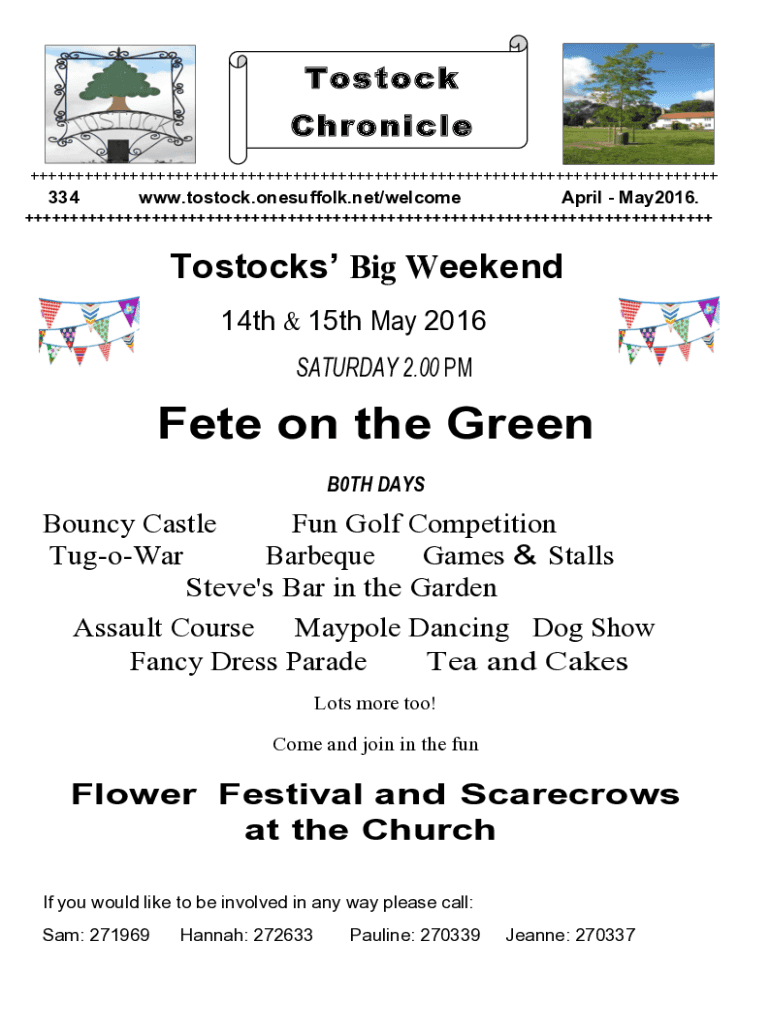 TOSTOCK

Tostock Chronicle

++++++++++++++++++++++++++++++++++++++++++++++++++++++++++++++++++++++++++++

334 www.tostock.onesuffolk.net/welcome April - May2016.

++++++++++++++++++++++++++++++++++++++++++++++++++++++++++++++++++++++++++++

Tostocks' Big Weekend

14th & 15th May 2016

SATURDAY 2.00 PM

Fete on the Green

B0TH DAYS

Bouncy Castle Fun Golf Competition
Tug-o-War Barbeque Games & Stalls
Steve's Bar in the Garden

Assault Course Maypole Dancing Dog Show
Fancy Dress Parade Tea and Cakes

Lots more too!

Come and join in the fun

Flower Festival and Scarecrows at the Church

If you would like to be involved in any way please call:

Sam: 271969 Hannah: 272633 Pauline: 270339 Jeanne: 270337